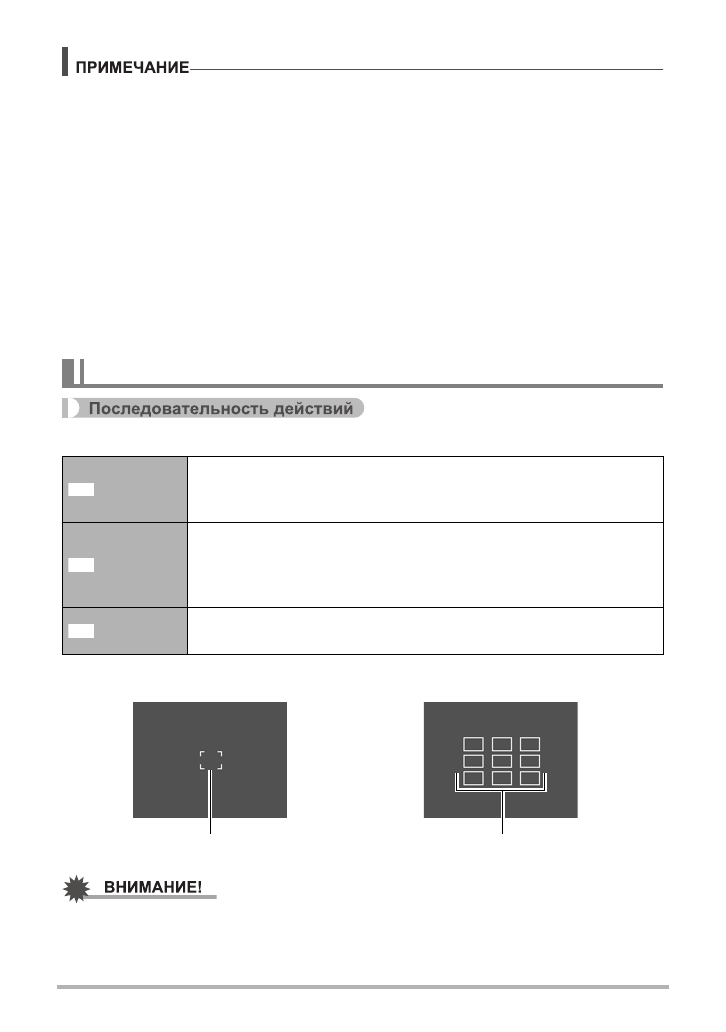 ПРИМЕЧАНИЕ

Последовательность действий

ВНИМАНИЕ!